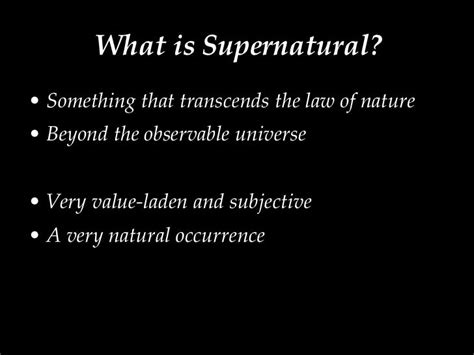 What is Supernatural?

• Something that transcends the law of nature
• Beyond the observable universe

• Very value-laden and subjective
• A very natural occurrence